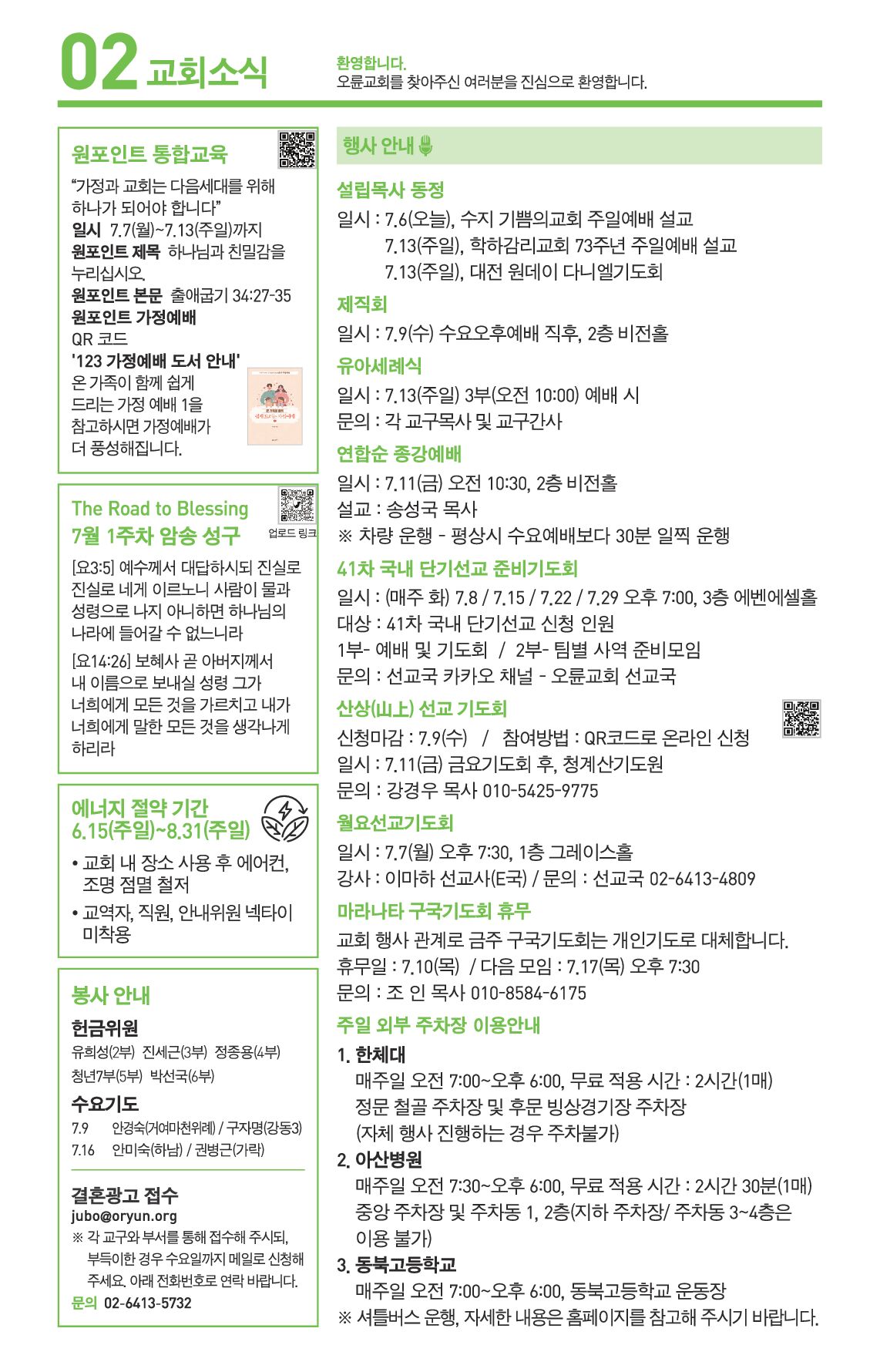 02 교회소식

환영합니다.
오륜교회를 찾아주신 여러분을 진심으로 환영합니다.

원포인트 통합교육

“가정과 교회는 다음세대를 위해 하나가 되어야 합니다”
일시 7.7(월)~7.13(주일)까지
원포인트 제목 하나님과 친밀감을 누리십시오.
원포인트 본문 출애굽기 34:27-35
원포인트 가정예배
QR 코드
'123 가정예배 도서 안내'
온 가족이 함께 쉽게 드리는 가정 예배 1을 참고하시면 가정예배가 더 풍성해집니다.

The Road to Blessing
7월 1주차 암송 성구
업로드 링크

[요3:5] 예수께서 대답하시되 진실로 진실로 네게 이르노니 사람이 물과 성령으로 나지 아니하면 하나님의 나라에 들어갈 수 없느니라

[요14:26] 보혜사 곧 아버지께서 내 이름으로 보내실 성령 그가 너희에게 모든 것을 가르치고 내가 너희에게 말한 모든 것을 생각나게 하리라

에너지 절약 기간
6.15(주일)~8.31(주일)

• 교회 내 장소 사용 후 에어컨, 조명 점멸 철저
• 교역자, 직원, 안내위원 넥타이 미착용

봉사 안내

헌금위원
유희성(2부) 진세근(3부) 정종용(4부)
청년7부(5부) 박선국(6부)

수요기도
7.9 안경숙(거여마천위례) / 구자명(강동3)
7.16 안미숙(하남) / 권병근(가락)

결혼광고 접수
jubo@oryun.org
※ 각 교구와 부서를 통해 접수해 주시되, 부득이한 경우 수요일까지 메일로 신청해 주세요. 아래 전화번호로 연락 바랍니다.
문의 02-6413-5732

행사 안내

설립목사 동정
일시 : 7.6(오늘), 수지 기쁨의교회 주일예배 설교
7.13(주일), 학하감리교회 73주년 주일예배 설교
7.13(주일), 대전 원데이 다니엘기도회

제직회
일시 : 7.9(수) 수요오후예배 직후, 2층 비전홀

유아세례식
일시 : 7.13(주일) 3부(오전 10:00) 예배 시
문의 : 각 교구목사 및 교구간사

연합순 종강예배
일시 : 7.11(금) 오전 10:30, 2층 비전홀
설교 : 송성국 목사
※ 차량 운행 - 평상시 수요예배보다 30분 일찍 운행

41차 국내 단기선교 준비기도회
일시 : (매주 화) 7.8 / 7.15 / 7.22 / 7.29 오후 7:00, 3층 에벤에셀홀
대상 : 41차 국내 단기선교 신청 인원
1부- 예배 및 기도회 / 2부- 팀별 사역 준비모임
문의 : 선교국 카카오 채널 - 오륜교회 선교국

산상(山上) 선교 기도회
신청마감 : 7.9(수) / 참여방법 : QR코드로 온라인 신청
일시 : 7.11(금) 금요기도회 후, 청계산기도원
문의 : 강경우 목사 010-5425-9775

월요선교기도회
일시 : 7.7(월) 오후 7:30, 1층 그레이스홀
강사 : 이마하 선교사(E국) / 문의 : 선교국 02-6413-4809

마라나타 구국기도회 휴무
교회 행사 관계로 금주 구국기도회는 개인기도로 대체합니다.
휴무일 : 7.10(목) / 다음 모임 : 7.17(목) 오후 7:30
문의 : 조 인 목사 010-8584-6175

주일 외부 주차장 이용안내
1. 한체대
매주일 오전 7:00~오후 6:00, 무료 적용 시간 : 2시간(1매)
정문 철골 주차장 및 후문 빙상경기장 주차장
(자체 행사 진행하는 경우 주차불가)
2. 아산병원
매주일 오전 7:30~오후 6:00, 무료 적용 시간 : 2시간 30분(1매)
중앙 주차장 및 주차동 1, 2층(지하 주차장/ 주차동 3~4층은 이용 불가)
3. 동북고등학교
매주일 오전 7:00~오후 6:00, 동북고등학교 운동장
※ 셔틀버스 운행, 자세한 내용은 홈페이지를 참고해 주시기 바랍니다.